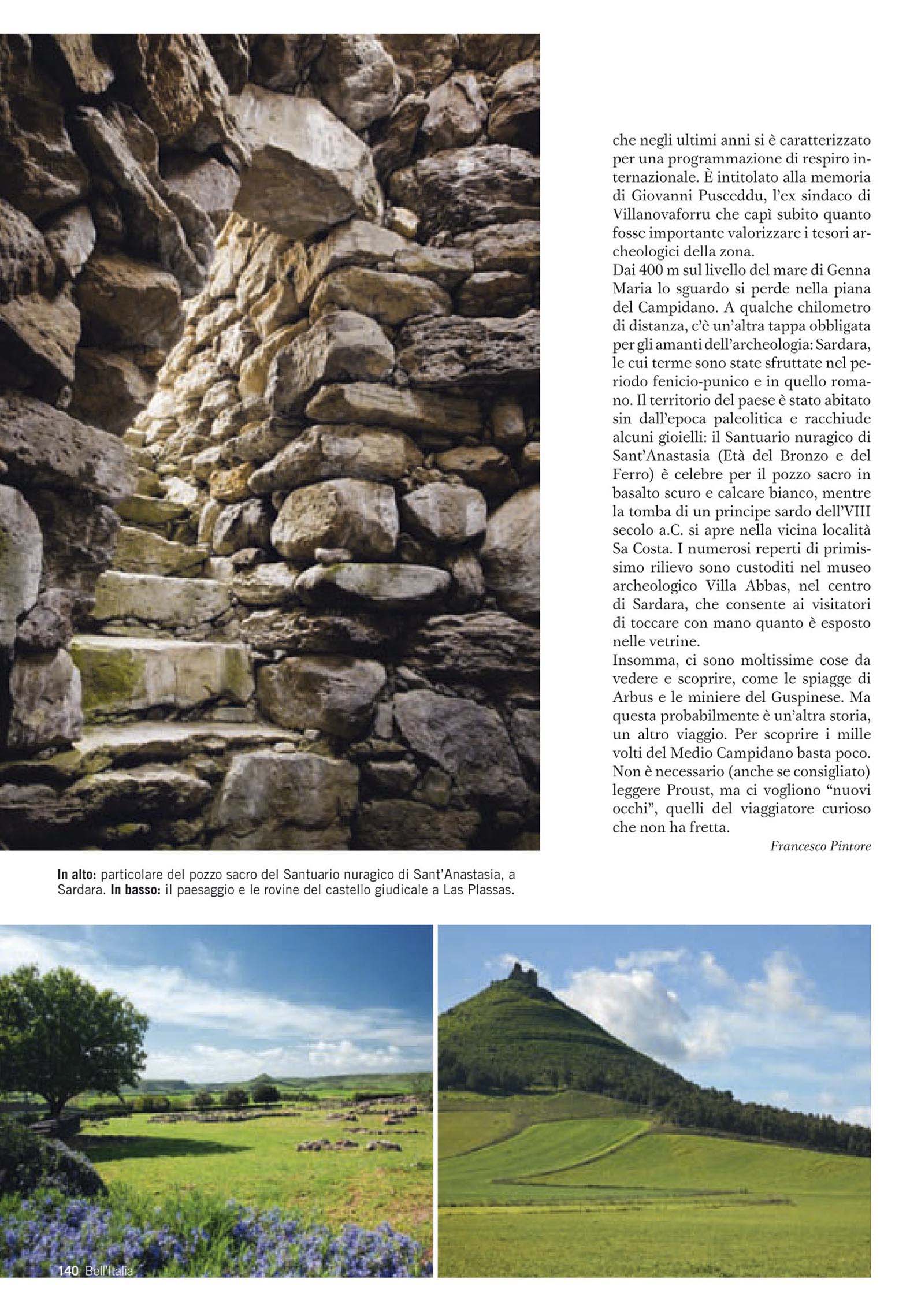 che negli ultimi anni si è caratterizzato per una programmazione di respiro internazionale. È intitolato alla memoria di Giovanni Pusceddu, l'ex sindaco di Villanovaforru che capì subito quanto fosse importante valorizzare i tesori archeologici della zona.
Dai 400 m sul livello del mare di Genna Maria lo sguardo si perde nella piana del Campidano. A qualche chilometro di distanza, c'è un'altra tappa obbligata per gli amanti dell'archeologia: Sardara, le cui terme sono state sfruttate nel periodo fenicio-punico e in quello romano. Il territorio del paese è stato abitato sin dall'epoca paleolitica e racchiude alcuni gioielli: il Santuario nuragico di Sant'Anastasia (Età del Bronzo e del Ferro) è celebre per il pozzo sacro in basalto scuro e calcare bianco, mentre la tomba di un principe sardo dell'VIII secolo a.C. si apre nella vicina località Sa Costa. I numerosi reperti di primissimo rilievo sono custoditi nel museo archeologico Villa Abbas, nel centro di Sardara, che consente ai visitatori di toccare con mano quanto è esposto nelle vetrine.
Insomma, ci sono moltissime cose da vedere e scoprire, come le spiagge di Arbus e le miniere del Guspinese. Ma questa probabilmente è un'altra storia, un altro viaggio. Per scoprire i mille volti del Medio Campidano basta poco. Non è necessario (anche se consigliato) leggere Proust, ma ci vogliono "nuovi occhi", quelli del viaggiatore curioso che non ha fretta.

Francesco Pintore

In alto: particolare del pozzo sacro del Santuario nuragico di Sant'Anastasia, a Sardara. In basso: il paesaggio e le rovine del castello giudicale a Las Plassas.

140 Bell'Italia